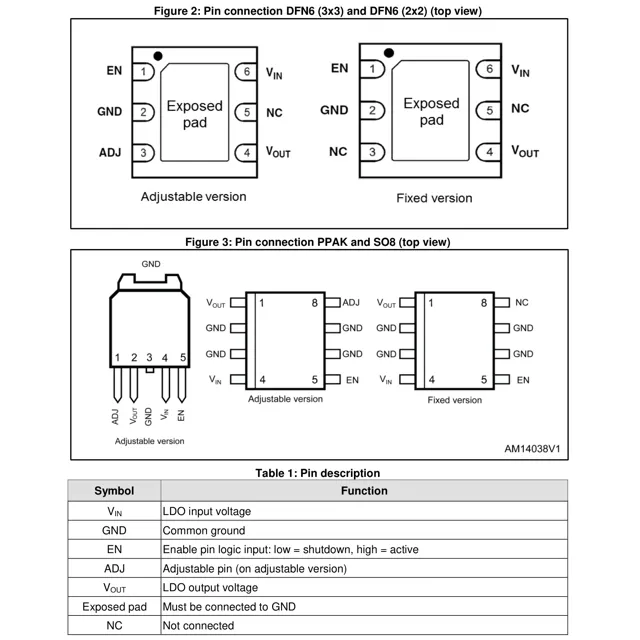 Figure 2: Pin connection DFN6 (3x3) and DFN6 (2x2) (top view)

EN 1
GND 2
ADJ 3
Exposed pad
6 $V_{IN}$
5 NC
4 $V_{OUT}$

Adjustable version

EN 1
GND 2
NC 3
Exposed pad
6 $V_{IN}$
5 NC
4 $V_{OUT}$

Fixed version

Figure 3: Pin connection PPAK and SO8 (top view)

GND
1 2 3 4 5
ADJ $V_{OUT}$ GND $V_{IN}$ EN
Adjustable version

$V_{OUT}$ 1
GND
GND
$V_{IN}$ 4
8 ADJ
GND
GND
5 EN
Adjustable version

$V_{OUT}$ 1
GND
GND
$V_{IN}$ 4
8 NC
GND
GND
5 EN
Fixed version

AM14038V1

Table 1: Pin description

| Symbol | Function |
|---|---|
| $V_{IN}$ | LDO input voltage |
| GND | Common ground |
| EN | Enable pin logic input: low = shutdown, high = active |
| ADJ | Adjustable pin (on adjustable version) |
| $V_{OUT}$ | LDO output voltage |
| Exposed pad | Must be connected to GND |
| NC | Not connected |